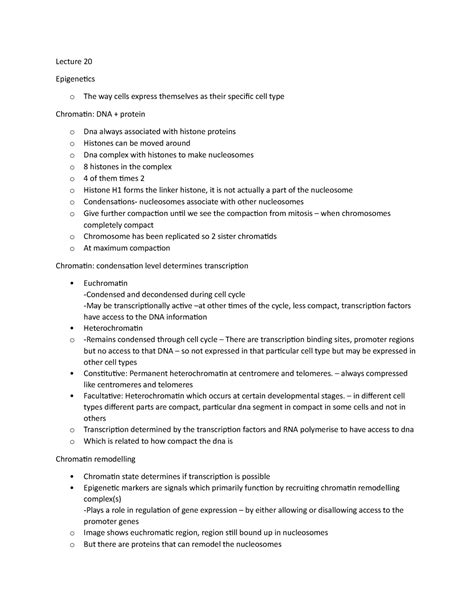 Lecture 20

Epigenetics

o The way cells express themselves as their specific cell type

Chromatin: DNA + protein

o Dna always associated with histone proteins
o Histones can be moved around
o Dna complex with histones to make nucleosomes
o 8 histones in the complex
o 4 of them times 2
o Histone H1 forms the linker histone, it is not actually a part of the nucleosome
o Condensations- nucleosomes associate with other nucleosomes
o Give further compaction until we see the compaction from mitosis – when chromosomes completely compact
o Chromosome has been replicated so 2 sister chromatids
o At maximum compaction

Chromatin: condensation level determines transcription

• Euchromatin
-Condensed and decondensed during cell cycle
-May be transcriptionally active –at other times of the cycle, less compact, transcription factors have access to the DNA information
• Heterochromatin
o -Remains condensed through cell cycle – There are transcription binding sites, promoter regions but no access to that DNA – so not expressed in that particular cell type but may be expressed in other cell types
• Constitutive: Permanent heterochromatin at centromere and telomeres. – always compressed like centromeres and telomeres
• Facultative: Heterochromatin which occurs at certain developmental stages. – in different cell types different parts are compact, particular dna segment in compact in some cells and not in others
o Transcription determined by the transcription factors and RNA polymerise to have access to dna
o Which is related to how compact the dna is

Chromatin remodelling

• Chromatin state determines if transcription is possible
• Epigenetic markers are signals which primarily function by recruiting chromatin remodelling complex(s)
-Plays a role in regulation of gene expression – by either allowing or disallowing access to the promoter genes
o Image shows euchromatic region, region still bound up in nucleosomes
o But there are proteins that can remodel the nucleosomes